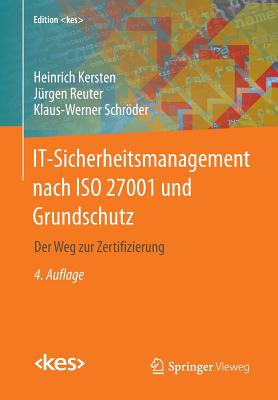 Edition <kes>

Heinrich Kersten
Jürgen Reuter
Klaus-Werner Schröder

IT-Sicherheitsmanagement nach ISO 27001 und Grundschutz

Der Weg zur Zertifizierung

4. Auflage

<kes>

Springer Vieweg